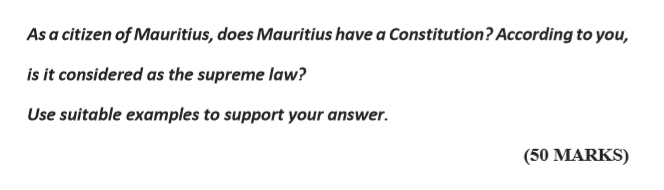 As a citizen of Mauritius, does Mauritius have a Constitution? According to you, is it considered as the supreme law?

Use suitable examples to support your answer.

(50 MARKS)